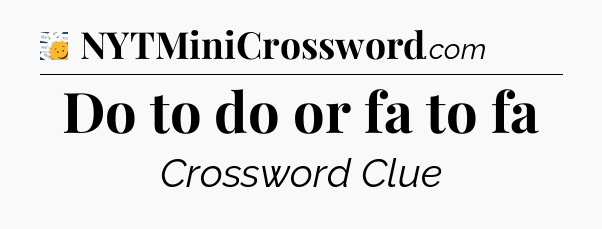 NYTMiniCrossword.com

Do to do or fa to fa

Crossword Clue